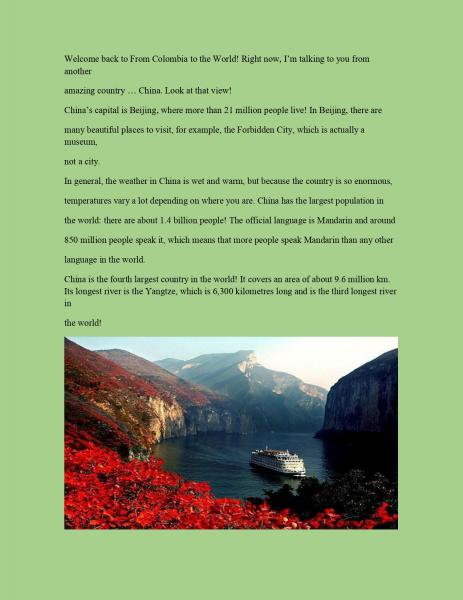 Welcome back to From Colombia to the World! Right now, I'm talking to you from another

amazing country … China. Look at that view!

China's capital is Beijing, where more than 21 million people live! In Beijing, there are

many beautiful places to visit, for example, the Forbidden City, which is actually a museum,

not a city.

In general, the weather in China is wet and warm, but because the country is so enormous,

temperatures vary a lot depending on where you are. China has the largest population in

the world: there are about 1.4 billion people! The official language is Mandarin and around

850 million people speak it, which means that more people speak Mandarin than any other

language in the world.

China is the fourth largest country in the world! It covers an area of about 9.6 million km. Its longest river is the Yangtze, which is 6,300 kilometres long and is the third longest river in

the world!